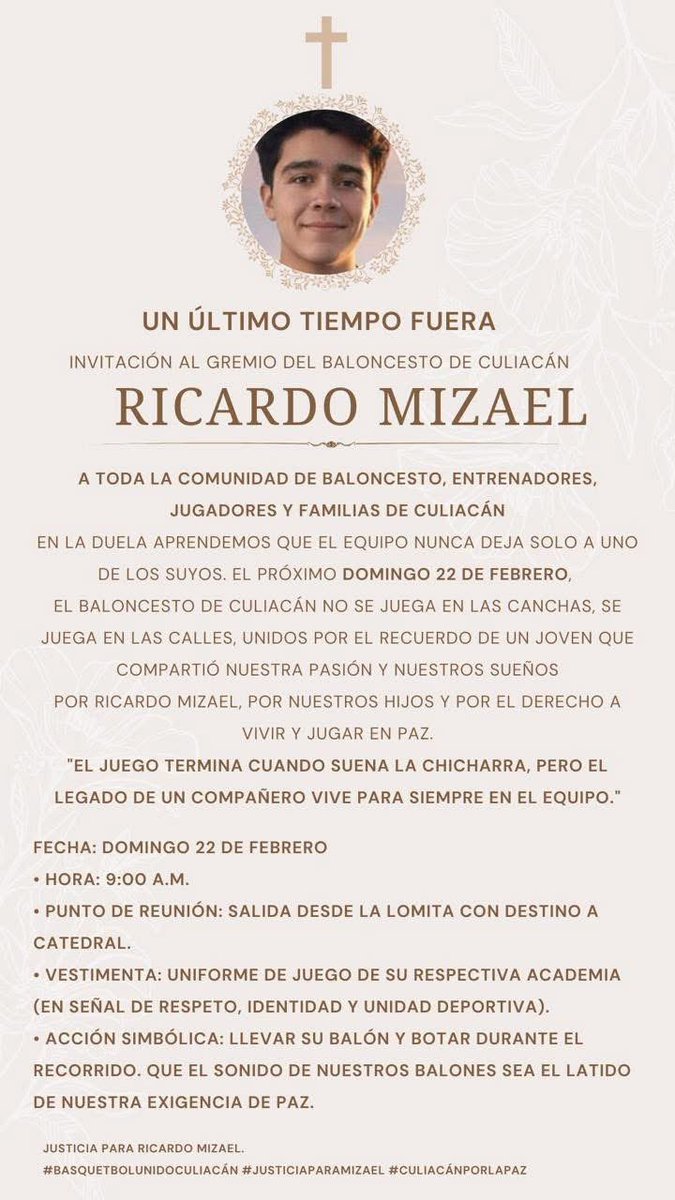 UN ÚLTIMO TIEMPO FUERA

INVITACIÓN AL GREMIO DEL BALONCESTO DE CULIACÁN

RICARDO MIZAEL

A TODA LA COMUNIDAD DE BALONCESTO, ENTRENADORES, JUGADORES Y FAMILIAS DE CULIACÁN

EN LA DUELA APRENDEMOS QUE EL EQUIPO NUNCA DEJA SOLO A UNO DE LOS SUYOS. EL PRÓXIMO DOMINGO 22 DE FEBRERO, EL BALONCESTO DE CULIACÁN NO SE JUEGA EN LAS CANCHAS, SE JUEGA EN LAS CALLES, UNIDOS POR EL RECUERDO DE UN JOVEN QUE COMPARTIÓ NUESTRA PASIÓN Y NUESTROS SUEÑOS POR RICARDO MIZAEL, POR NUESTROS HIJOS Y POR EL DERECHO A VIVIR Y JUGAR EN PAZ.

"EL JUEGO TERMINA CUANDO SUENA LA CHICHARRA, PERO EL LEGADO DE UN COMPAÑERO VIVE PARA SIEMPRE EN EL EQUIPO."

FECHA: DOMINGO 22 DE FEBRERO
• HORA: 9:00 A.M.
• PUNTO DE REUNIÓN: SALIDA DESDE LA LOMITA CON DESTINO A CATEDRAL.
• VESTIMENTA: UNIFORME DE JUEGO DE SU RESPECTIVA ACADEMIA (EN SEÑAL DE RESPETO, IDENTIDAD Y UNIDAD DEPORTIVA).
• ACCIÓN SIMBÓLICA: LLEVAR SU BALÓN Y BOTAR DURANTE EL RECORRIDO. QUE EL SONIDO DE NUESTROS BALONES SEA EL LATIDO DE NUESTRA EXIGENCIA DE PAZ.

JUSTICIA PARA RICARDO MIZAEL.
#BASQUETBOLUNIDOCULIACÁN #JUSTICIAPARAMIZAEL #CULIACÁNPORLAPAZ